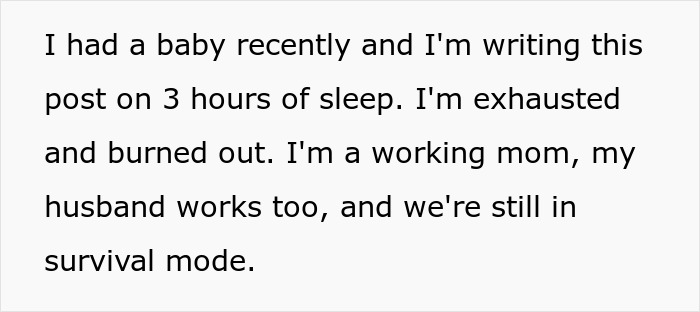 I had a baby recently and I'm writing this post on 3 hours of sleep. I'm exhausted and burned out. I'm a working mom, my husband works too, and we're still in survival mode.